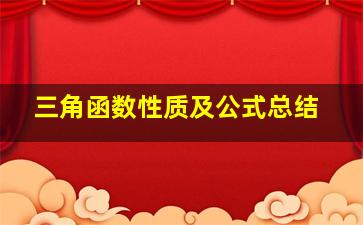 三角函数性质及公式总结